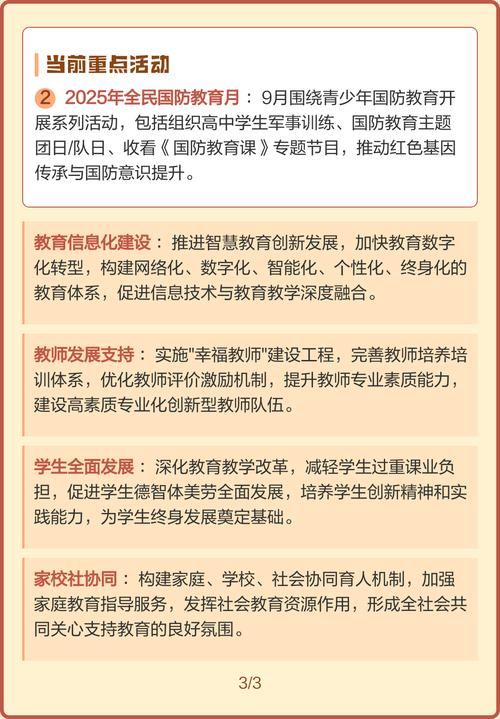 当前重点活动

2 2025年全民国防教育月：9月围绕青少年国防教育开展系列活动，包括组织高中学生军事训练、国防教育主题团日/队日、收看《国防教育课》专题节目，推动红色基因传承与国防意识提升。

教育信息化建设：推进智慧教育创新发展，加快教育数字化转型，构建网络化、数字化、智能化、个性化、终身化的教育体系，促进信息技术与教育教学深度融合。

教师发展支持：实施"幸福教师"建设工程，完善教师培养培训体系，优化教师评价激励机制，提升教师专业素质能力，建设高素质专业化创新型教师队伍。

学生全面发展：深化教育教学改革，减轻学生过重课业负担，促进学生德智体美劳全面发展，培养学生创新精神和实践能力，为学生终身发展奠定基础。

家校社协同：构建家庭、学校、社会协同育人机制，加强家庭教育指导服务，发挥社会教育资源作用，形成全社会共同关心支持教育的良好氛围。

3/3